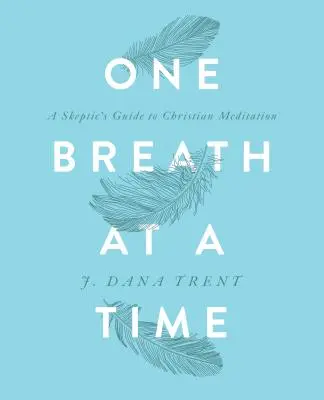 ONE

A Skeptic's Guide to Christian Meditation

BREATH

AT A

J. DANA TRENT

TIME